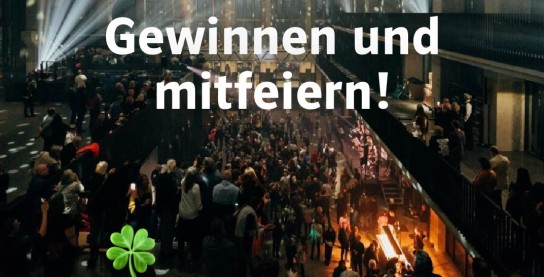 Gewinnen und mitfeiern!